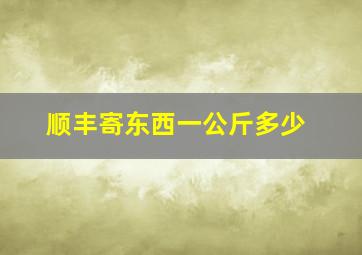 顺丰寄东西一公斤多少